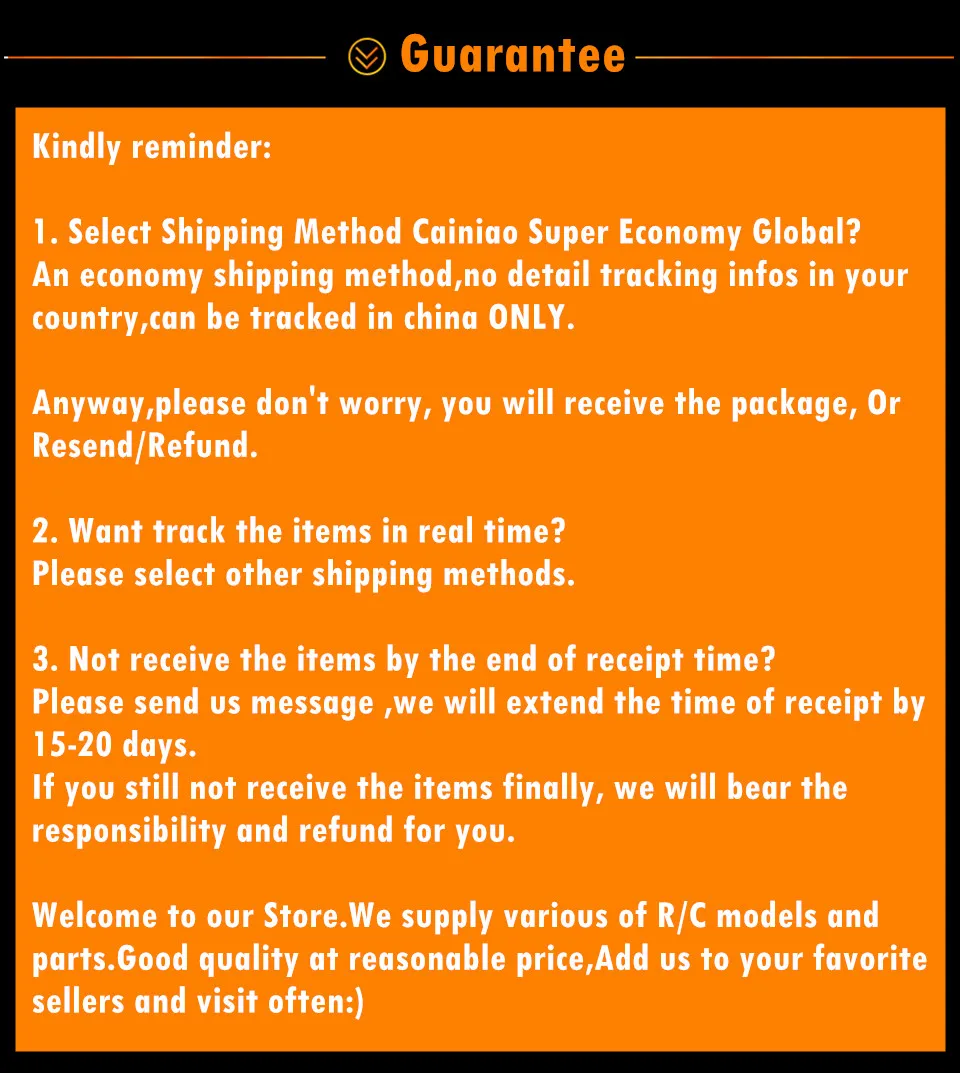 Guarantee

Kindly reminder:

1. Select Shipping Method Cainiao Super Economy Global? An economy shipping method,no detail tracking infos in your country,can be tracked in china ONLY.

Anyway,please don't worry, you will receive the package, Or Resend/Refund.

2. Want track the items in real time? Please select other shipping methods.

3. Not receive the items by the end of receipt time? Please send us message ,we will extend the time of receipt by 15-20 days.
If you still not receive the items finally, we will bear the responsibility and refund for you.

Welcome to our Store.We supply various of R/C models and parts.Good quality at reasonable price,Add us to your favorite sellers and visit often:)